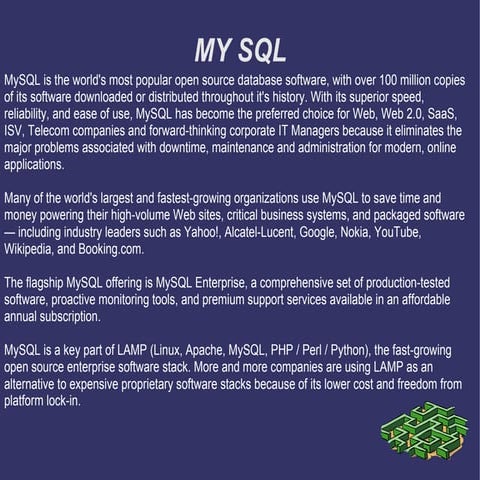 MY SQL

MySQL is the world's most popular open source database software, with over 100 million copies of its software downloaded or distributed throughout it's history. With its superior speed, reliability, and ease of use, MySQL has become the preferred choice for Web, Web 2.0, SaaS, ISV, Telecom companies and forward-thinking corporate IT Managers because it eliminates the major problems associated with downtime, maintenance and administration for modern, online applications.

Many of the world's largest and fastest-growing organizations use MySQL to save time and money powering their high-volume Web sites, critical business systems, and packaged software — including industry leaders such as Yahoo!, Alcatel-Lucent, Google, Nokia, YouTube, Wikipedia, and Booking.com.

The flagship MySQL offering is MySQL Enterprise, a comprehensive set of production-tested software, proactive monitoring tools, and premium support services available in an affordable annual subscription.

MySQL is a key part of LAMP (Linux, Apache, MySQL, PHP / Perl / Python), the fast-growing open source enterprise software stack. More and more companies are using LAMP as an alternative to expensive proprietary software stacks because of its lower cost and freedom from platform lock-in.